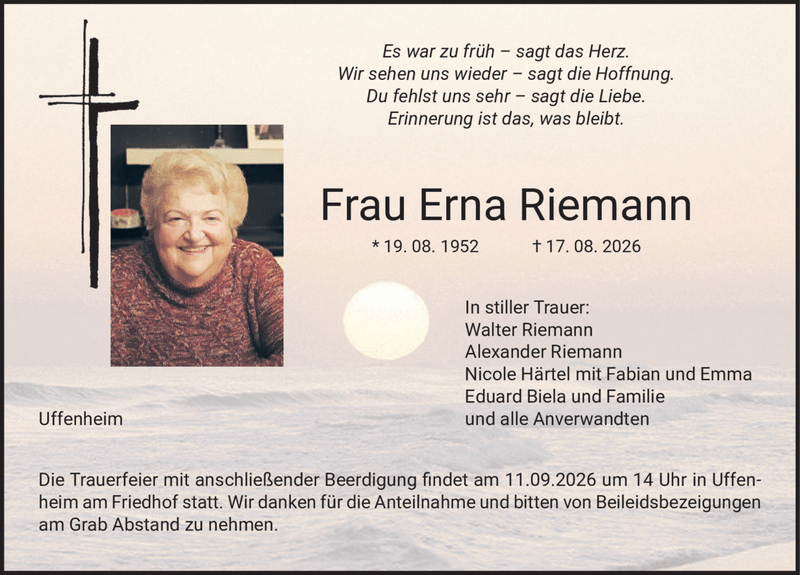 Es war zu früh – sagt das Herz.
Wir sehen uns wieder – sagt die Hoffnung.
Du fehlst uns sehr – sagt die Liebe.
Erinnerung ist das, was bleibt.

Frau Erna Riemann

* 19. 08. 1952 † 17. 08. 2026

In stiller Trauer:
Walter Riemann
Alexander Riemann
Nicole Härtel mit Fabian und Emma
Eduard Biela und Familie
und alle Anverwandten

Uffenheim

Die Trauerfeier mit anschließender Beerdigung findet am 11.09.2026 um 14 Uhr in Uffenheim am Friedhof statt. Wir danken für die Anteilnahme und bitten von Beileidsbezeigungen am Grab Abstand zu nehmen.